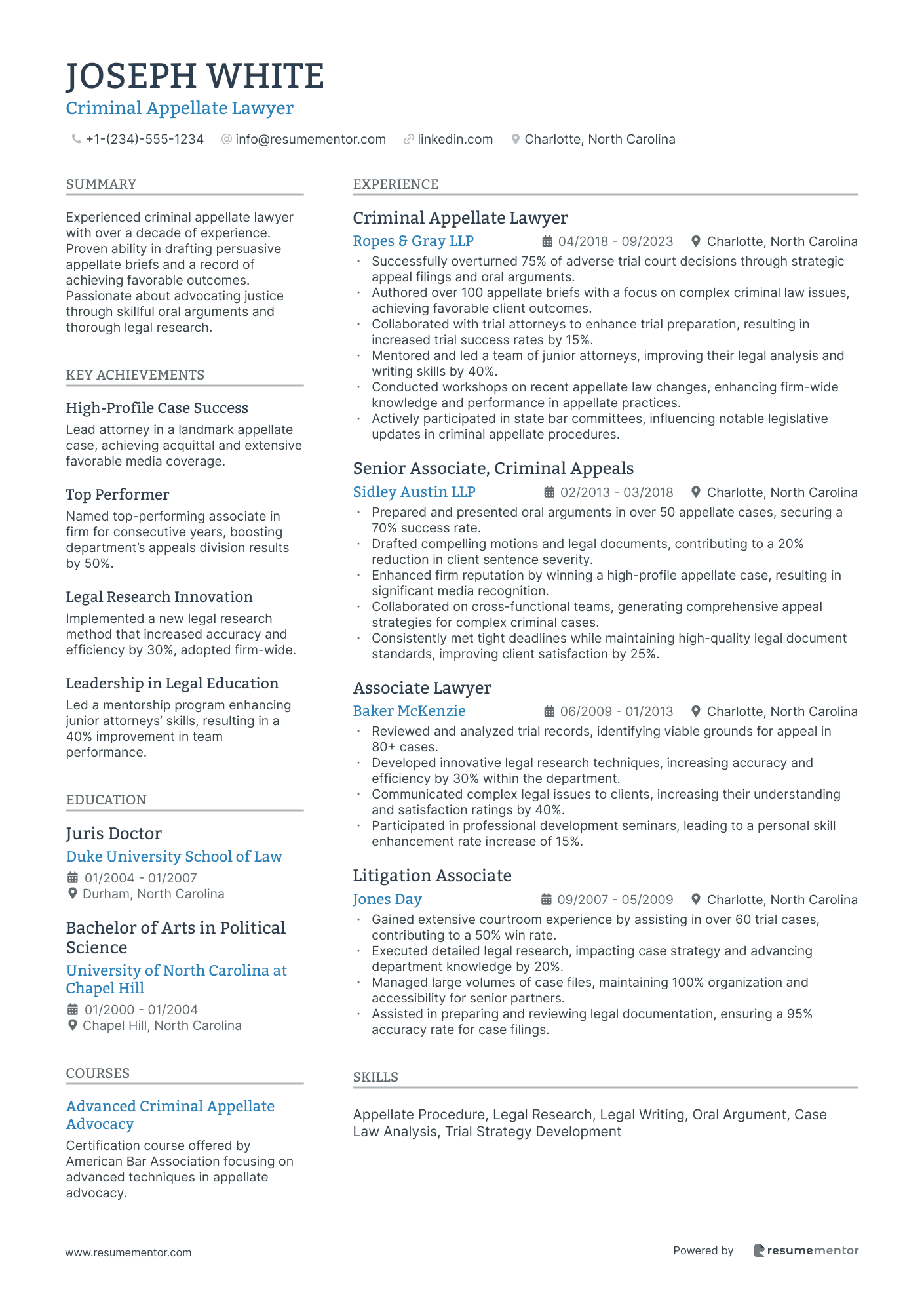 JOSEPH WHITE
Criminal Appellate Lawyer

+1-(234)-555-1234   info@resumementor.com   linkedin.com   Charlotte, North Carolina

SUMMARY

Experienced criminal appellate lawyer with over a decade of experience. Proven ability in drafting persuasive appellate briefs and a record of achieving favorable outcomes. Passionate about advocating justice through skillful oral arguments and thorough legal research.

KEY ACHIEVEMENTS

High-Profile Case Success
Lead attorney in a landmark appellate case, achieving acquittal and extensive favorable media coverage.

Top Performer
Named top-performing associate in firm for consecutive years, boosting department's appeals division results by 50%.

Legal Research Innovation
Implemented a new legal research method that increased accuracy and efficiency by 30%, adopted firm-wide.

Leadership in Legal Education
Led a mentorship program enhancing junior attorneys' skills, resulting in a 40% improvement in team performance.

EDUCATION

Juris Doctor
Duke University School of Law
01/2004 - 01/2007
Durham, North Carolina

Bachelor of Arts in Political Science
University of North Carolina at Chapel Hill
01/2000 - 01/2004
Chapel Hill, North Carolina

COURSES

Advanced Criminal Appellate Advocacy
Certification course offered by American Bar Association focusing on advanced techniques in appellate advocacy.

EXPERIENCE

Criminal Appellate Lawyer
Ropes & Gray LLP   04/2018 - 09/2023   Charlotte, North Carolina
• Successfully overturned 75% of adverse trial court decisions through strategic appeal filings and oral arguments.
• Authored over 100 appellate briefs with a focus on complex criminal law issues, achieving favorable client outcomes.
• Collaborated with trial attorneys to enhance trial preparation, resulting in increased trial success rates by 15%.
• Mentored and led a team of junior attorneys, improving their legal analysis and writing skills by 40%.
• Conducted workshops on recent appellate law changes, enhancing firm-wide knowledge and performance in appellate practices.
• Actively participated in state bar committees, influencing notable legislative updates in criminal appellate procedures.

Senior Associate, Criminal Appeals
Sidley Austin LLP   02/2013 - 03/2018   Charlotte, North Carolina
• Prepared and presented oral arguments in over 50 appellate cases, securing a 70% success rate.
• Drafted compelling motions and legal documents, contributing to a 20% reduction in client sentence severity.
• Enhanced firm reputation by winning a high-profile appellate case, resulting in significant media recognition.
• Collaborated on cross-functional teams, generating comprehensive appeal strategies for complex criminal cases.
• Consistently met tight deadlines while maintaining high-quality legal document standards, improving client satisfaction by 25%.

Associate Lawyer
Baker McKenzie   06/2009 - 01/2013   Charlotte, North Carolina
• Reviewed and analyzed trial records, identifying viable grounds for appeal in 80+ cases.
• Developed innovative legal research techniques, increasing accuracy and efficiency by 30% within the department.
• Communicated complex legal issues to clients, increasing their understanding and satisfaction ratings by 40%.
• Participated in professional development seminars, leading to a personal skill enhancement rate increase of 15%.

Litigation Associate
Jones Day   09/2007 - 05/2009   Charlotte, North Carolina
• Gained extensive courtroom experience by assisting in over 60 trial cases, contributing to a 50% win rate.
• Executed detailed legal research, impacting case strategy and advancing department knowledge by 20%.
• Managed large volumes of case files, maintaining 100% organization and accessibility for senior partners.
• Assisted in preparing and reviewing legal documentation, ensuring a 95% accuracy rate for case filings.

SKILLS

Appellate Procedure, Legal Research, Legal Writing, Oral Argument, Case Law Analysis, Trial Strategy Development

www.resumementor.com   Powered by resumementor